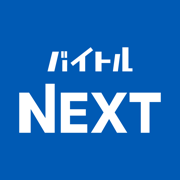 バイトル
NEXT